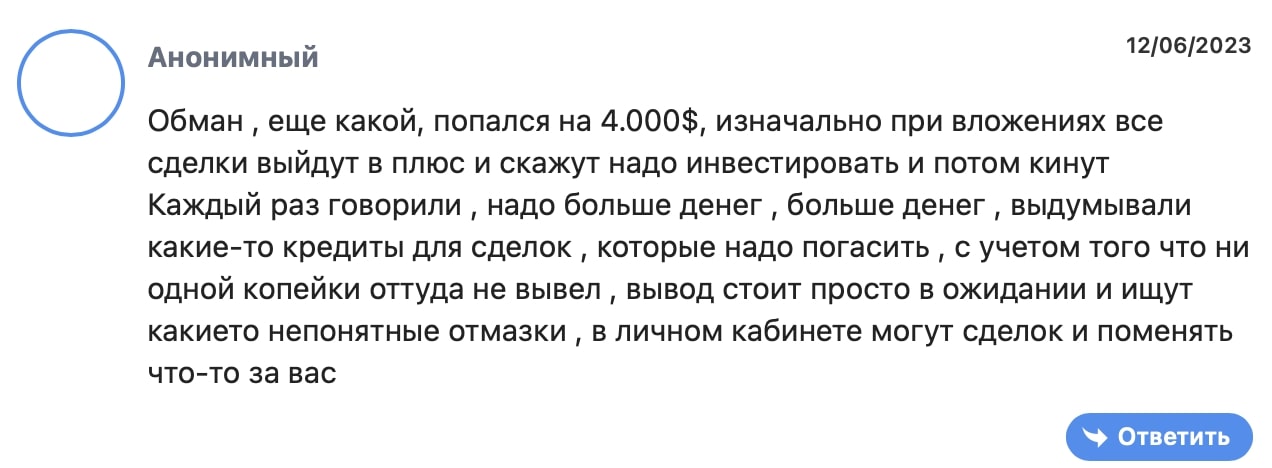 Анонимный

12/06/2023

Обман , еще какой, попался на 4.000$, изначально при вложениях все сделки выйдут в плюс и скажут надо инвестировать и потом кинут Каждый раз говорили , надо больше денег , больше денег , выдумывали какие-то кредиты для сделок , которые надо погасить , с учетом того что ни одной копейки оттуда не вывел , вывод стоит просто в ожидании и ищут какието непонятные отмазки , в личном кабинете могут сделок и поменять что-то за вас

Ответить